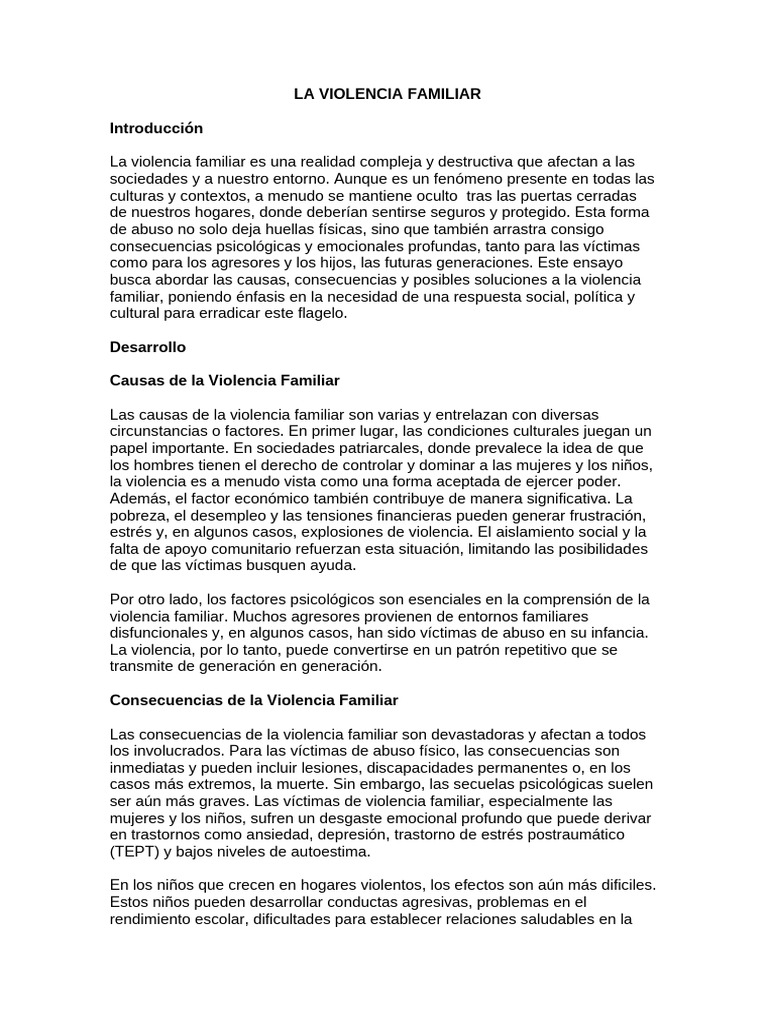 LA VIOLENCIA FAMILIAR

Introducción

La violencia familiar es una realidad compleja y destructiva que afectan a las sociedades y a nuestro entorno. Aunque es un fenómeno presente en todas las culturas y contextos, a menudo se mantiene oculto tras las puertas cerradas de nuestros hogares, donde deberían sentirse seguros y protegido. Esta forma de abuso no solo deja huellas físicas, sino que también arrastra consigo consecuencias psicológicas y emocionales profundas, tanto para las víctimas como para los agresores y los hijos, las futuras generaciones. Este ensayo busca abordar las causas, consecuencias y posibles soluciones a la violencia familiar, poniendo énfasis en la necesidad de una respuesta social, política y cultural para erradicar este flagelo.

Desarrollo

Causas de la Violencia Familiar

Las causas de la violencia familiar son varias y entrelazan con diversas circunstancias o factores. En primer lugar, las condiciones culturales juegan un papel importante. En sociedades patriarcales, donde prevalece la idea de que los hombres tienen el derecho de controlar y dominar a las mujeres y los niños, la violencia es a menudo vista como una forma aceptada de ejercer poder. Además, el factor económico también contribuye de manera significativa. La pobreza, el desempleo y las tensiones financieras pueden generar frustración, estrés y, en algunos casos, explosiones de violencia. El aislamiento social y la falta de apoyo comunitario refuerzan esta situación, limitando las posibilidades de que las víctimas busquen ayuda.

Por otro lado, los factores psicológicos son esenciales en la comprensión de la violencia familiar. Muchos agresores provienen de entornos familiares disfuncionales y, en algunos casos, han sido víctimas de abuso en su infancia. La violencia, por lo tanto, puede convertirse en un patrón repetitivo que se transmite de generación en generación.

Consecuencias de la Violencia Familiar

Las consecuencias de la violencia familiar son devastadoras y afectan a todos los involucrados. Para las víctimas de abuso físico, las consecuencias son inmediatas y pueden incluir lesiones, discapacidades permanentes o, en los casos más extremos, la muerte. Sin embargo, las secuelas psicológicas suelen ser aún más graves. Las víctimas de violencia familiar, especialmente las mujeres y los niños, sufren un desgaste emocional profundo que puede derivar en trastornos como ansiedad, depresión, trastorno de estrés postraumático (TEPT) y bajos niveles de autoestima.

En los niños que crecen en hogares violentos, los efectos son aún más dificiles. Estos niños pueden desarrollar conductas agresivas, problemas en el rendimiento escolar, dificultades para establecer relaciones saludables en la